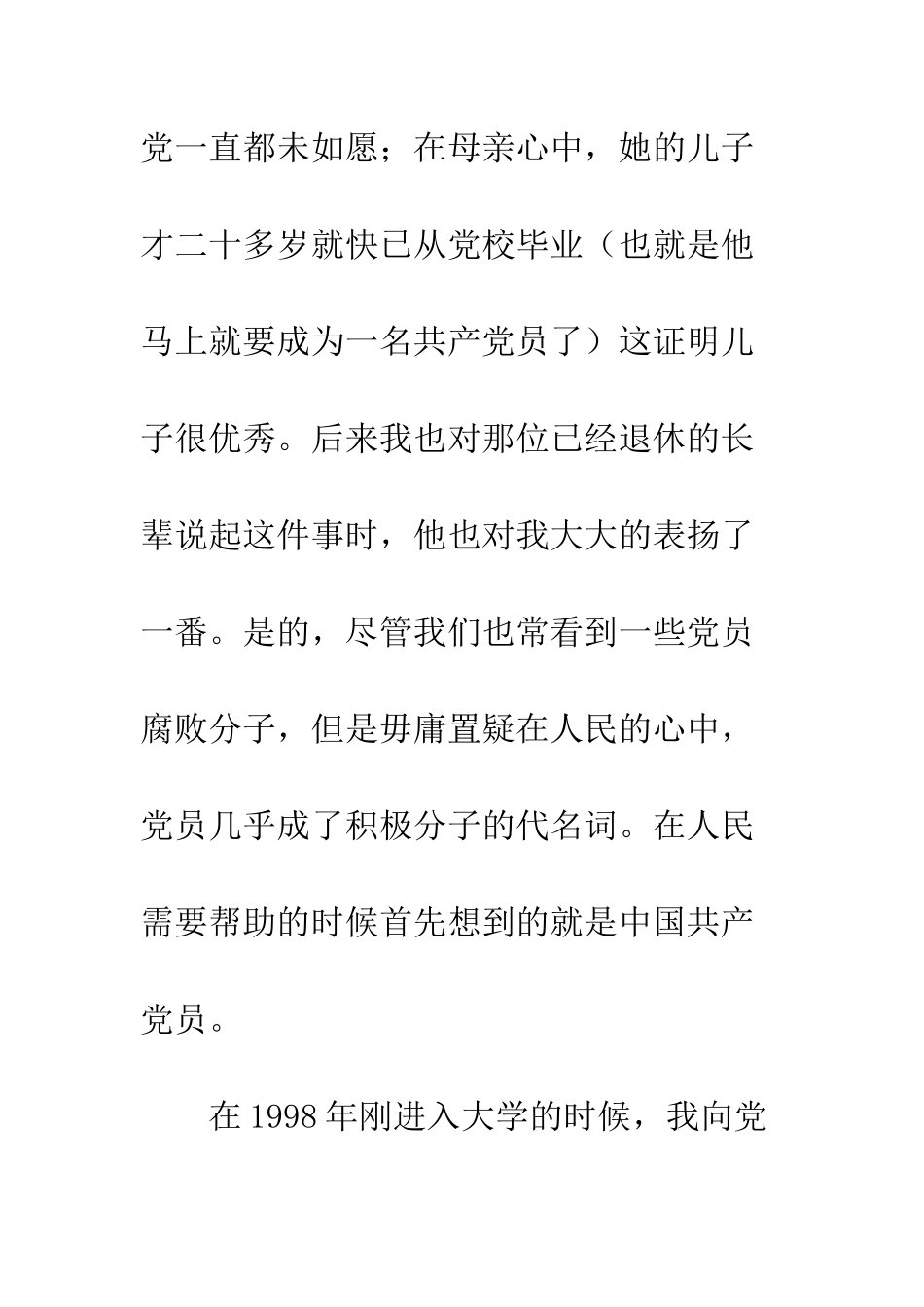 党一直都未如愿；在母亲心中，她的儿子才二十多岁就快已从党校毕业（也就是他马上就要成为一名共产党员了）这证明儿子很优秀。后来我也对那位已经退休的长辈说起这件事时，他也对我大大的表扬了一番。是的，尽管我们也常看到一些党员腐败分子，但是毋庸置疑在人民的心中，党员几乎成了积极分子的代名词。在人民需要帮助的时候首先想到的就是中国共产党员。

在 1998 年刚进入大学的时候，我向党